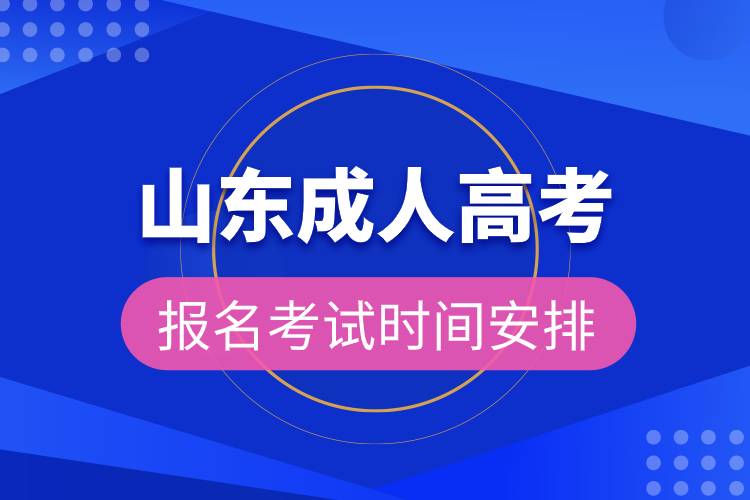 山东成人高考

报名考试时间安排